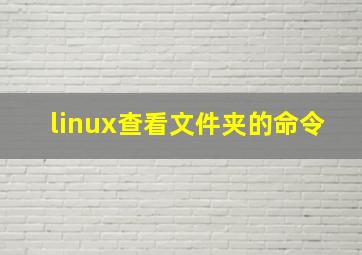 linux查看文件夹的命令